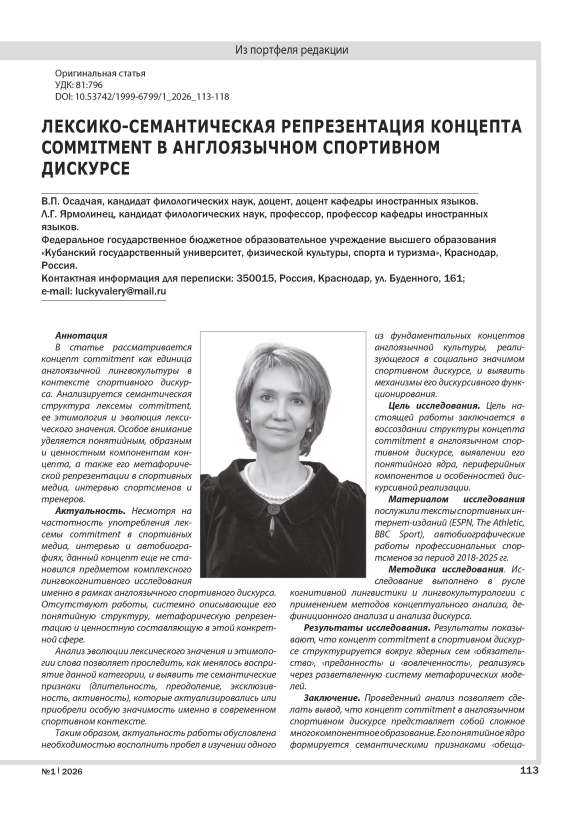 Из портфеля редакции

Оригинальная статья
УДК: 81:796
DOI: 10.53742/1999-6799/1_2026_113-118

ЛЕКСИКО-СЕМАНТИЧЕСКАЯ РЕПРЕЗЕНТАЦИЯ КОНЦЕПТА COMMITMENT В АНГЛОЯЗЫЧНОМ СПОРТИВНОМ ДИСКУРСЕ

В.П. Осадчая, кандидат филологических наук, доцент, доцент кафедры иностранных языков.
Л.Г. Ярмолинец, кандидат филологических наук, профессор, профессор кафедры иностранных языков.
Федеральное государственное бюджетное образовательное учреждение высшего образования «Кубанский государственный университет, физической культуры, спорта и туризма», Краснодар, Россия.
Контактная информация для переписки: 350015, Россия, Краснодар, ул. Буденного, 161;
e-mail: luckyvalery@mail.ru

Аннотация
В статье рассматривается концепт commitment как единица англоязычной лингвокультуры в контексте спортивного дискурса. Анализируется семантическая структура лексемы commitment, ее этимология и эволюция лексического значения. Особое внимание уделяется понятийным, образным и ценностным компонентам концепта, а также его метафорической репрезентации в спортивных медиа, интервью спортсменов и тренеров.

Актуальность. Несмотря на частотность употребления лексемы commitment в спортивных медиа, интервью и автобиографиях, данный концепт еще не становился предметом комплексного лингвокогнитивного исследования именно в рамках англоязычного спортивного дискурса. Отсутствуют работы, системно описывающие его понятийную структуру, метафорическую репрезентацию и ценностную составляющую в этой конкретной сфере.

Анализ эволюции лексического значения и этимологии слова позволяет проследить, как менялось восприятие данной категории, и выявить те семантические признаки (длительность, преодоление, эксклюзивность, активность), которые актуализировались или приобрели особую значимость именно в современном спортивном контексте.

Таким образом, актуальность работы обусловлена необходимостью восполнить пробел в изучении одного из фундаментальных концептов англоязычной культуры, реализующегося в социально значимом спортивном дискурсе, и выявить механизмы его дискурсивного функционирования.

Цель исследования. Цель настоящей работы заключается в воссоздании структуры концепта commitment в англоязычном спортивном дискурсе, выявлении его понятийного ядра, периферийных компонентов и особенностей дискурсивной реализации.

Материалом исследования послужили тексты спортивных интернет-изданий (ESPN, The Athletic, BBC Sport), автобиографические работы профессиональных спортсменов за период 2018-2025 гг.

Методика исследования. Исследование выполнено в русле когнитивной лингвистики и лингвокультурологии с применением методов концептуального анализа, дефиниционного анализа и анализа дискурса.

Результаты исследования. Результаты показывают, что концепт commitment в спортивном дискурсе структурируется вокруг ядерных сем «обязательство», «преданность» и «вовлеченность», реализуясь через разветвленную систему метафорических моделей.

Заключение. Проведенный анализ позволяет сделать вывод, что концепт commitment в англоязычном спортивном дискурсе представляет собой сложное многокомпонентное образование. Его понятийное ядро формируется семантическими признаками «обеща-

№1 | 2026 113